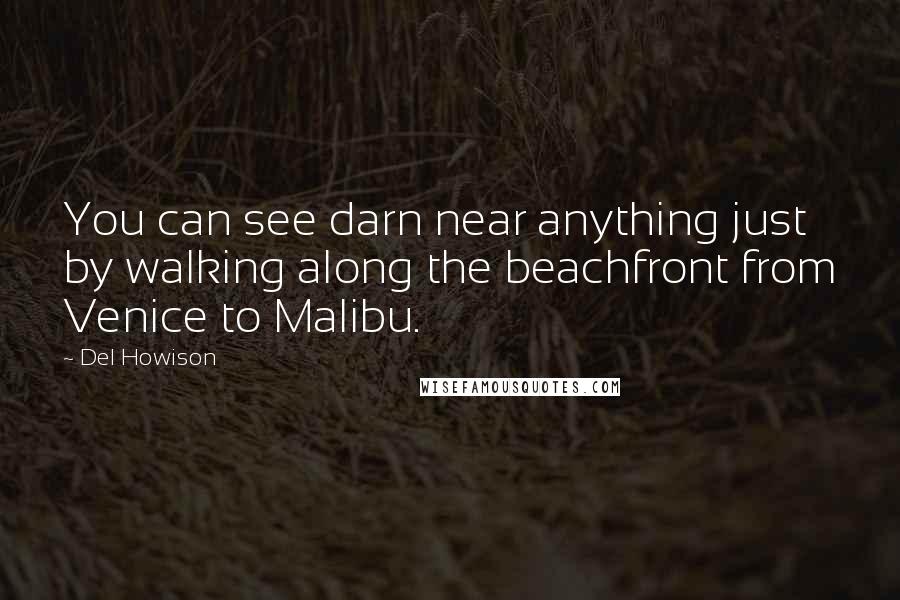 You can see darn near anything just by walking along the beachfront from Venice to Malibu.

~ Del Howison

WISEFAMOUSQUOTES.COM